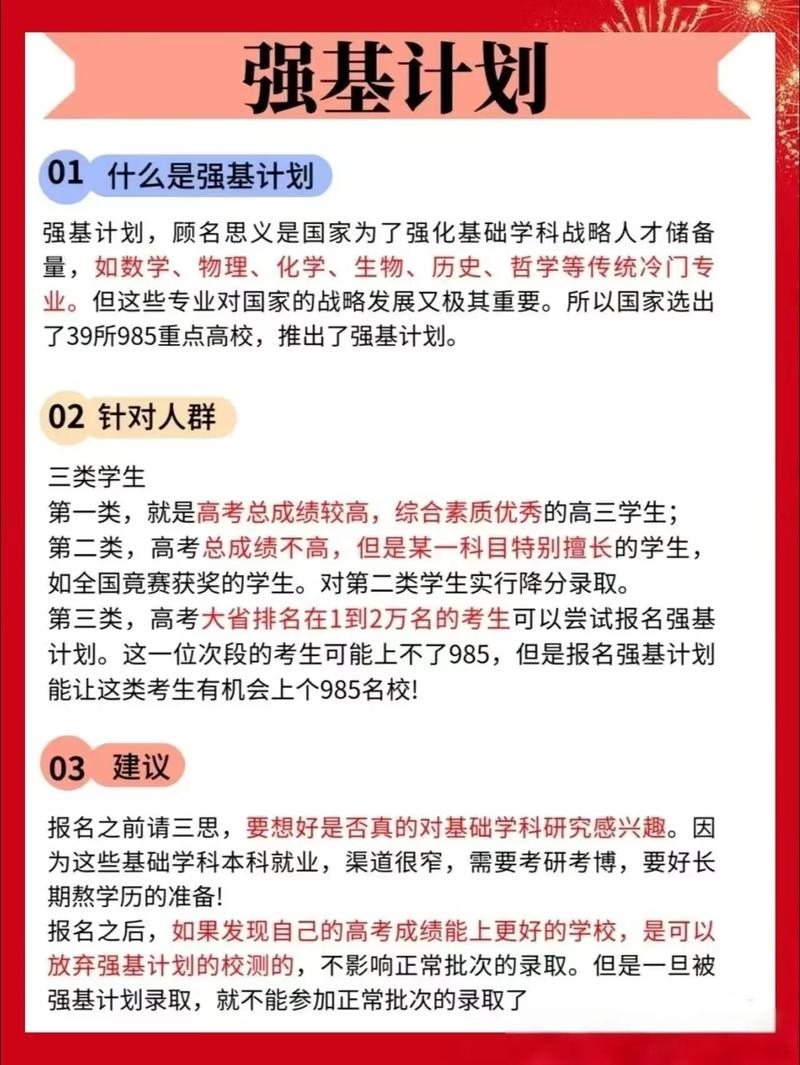 强基计划

01 什么是强基计划

强基计划，顾名思义是国家为了强化基础学科战略人才储备量，如数学、物理、化学、生物、历史、哲学等传统冷门专业。但这些专业对国家的战略发展又极其重要。所以国家选出了39所985重点高校，推出了强基计划。

02 针对人群

三类学生
第一类，就是高考总成绩较高，综合素质优秀的高三学生；
第二类，高考总成绩不高，但是某一科目特别擅长的学生，如全国竞赛获奖的学生。对第二类学生实行降分录取。
第三类，高考大省排名在1到2万名的考生可以尝试报名强基计划。这一位次段的考生可能上不了985，但是报名强基计划能让这类考生有机会上个985名校!

03 建议

报名之前请三思，要想好是否真的对基础学科研究感兴趣。因为这些基础学科本科就业，渠道很窄，需要考研考博，要好长期熬学历的准备!
报名之后，如果发现自己的高考成绩能上更好的学校，是可以放弃强基计划的校测的，不影响正常批次的录取。但是一旦被强基计划录取，就不能参加正常批次的录取了